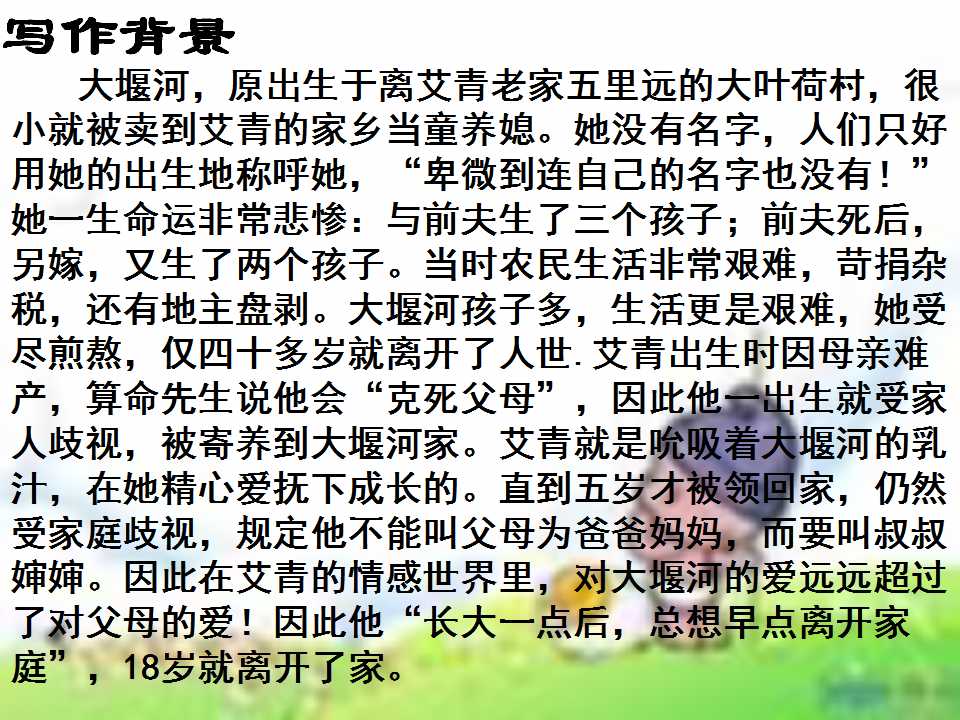 写作背景

大堰河，原出生于离艾青老家五里远的大叶荷村，很小就被卖到艾青的家乡当童养媳。她没有名字，人们只好用她的出生地称呼她，“卑微到连自己的名字也没有！”她一生命运非常悲惨：与前夫生了三个孩子；前夫死后，另嫁，又生了两个孩子。当时农民生活非常艰难，苛捐杂税，还有地主盘剥。大堰河孩子多，生活更是艰难，她受尽煎熬，仅四十多岁就离开了人世.艾青出生时因母亲难产，算命先生说他会“克死父母”，因此他一出生就受家人歧视，被寄养到大堰河家。艾青就是吮吸着大堰河的乳汁，在她精心爱抚下成长的。直到五岁才被领回家，仍然受家庭歧视，规定他不能叫父母为爸爸妈妈，而要叫叔叔婶婶。因此在艾青的情感世界里，对大堰河的爱远远超过了对父母的爱！因此他“长大一点后，总想早点离开家庭”，18岁就离开了家。